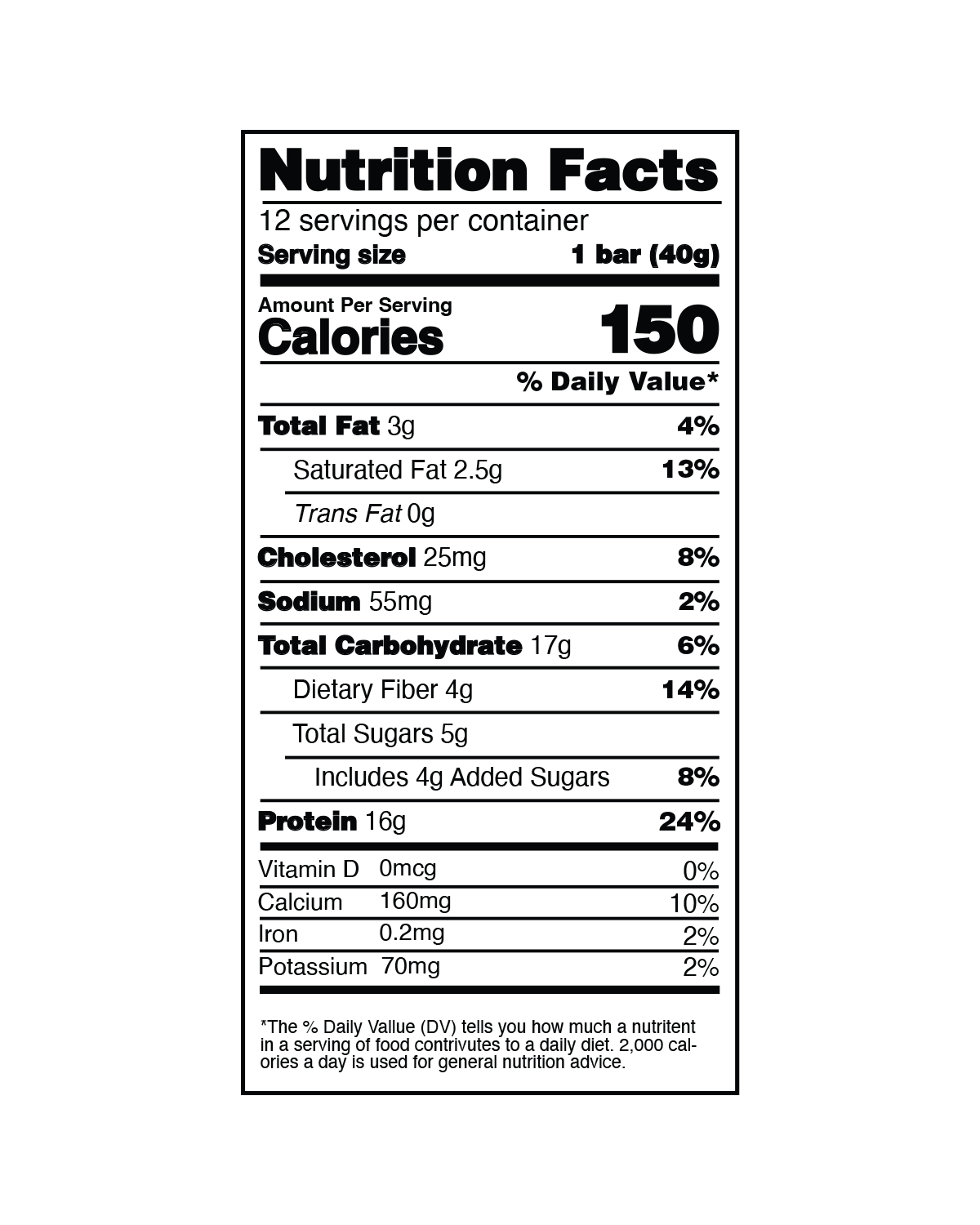 Nutrition Facts

12 servings per container
Serving size 1 bar (40g)

Amount Per Serving
Calories 150

% Daily Value*

Total Fat 3g 4%
Saturated Fat 2.5g 13%
Trans Fat 0g
Cholesterol 25mg 8%
Sodium 55mg 2%
Total Carbohydrate 17g 6%
Dietary Fiber 4g 14%
Total Sugars 5g
Includes 4g Added Sugars 8%
Protein 16g 24%

Vitamin D 0mcg 0%
Calcium 160mg 10%
Iron 0.2mg 2%
Potassium 70mg 2%

*The % Daily Vallue (DV) tells you how much a nutritent in a serving of food contrivutes to a daily diet. 2,000 calories a day is used for general nutrition advice.